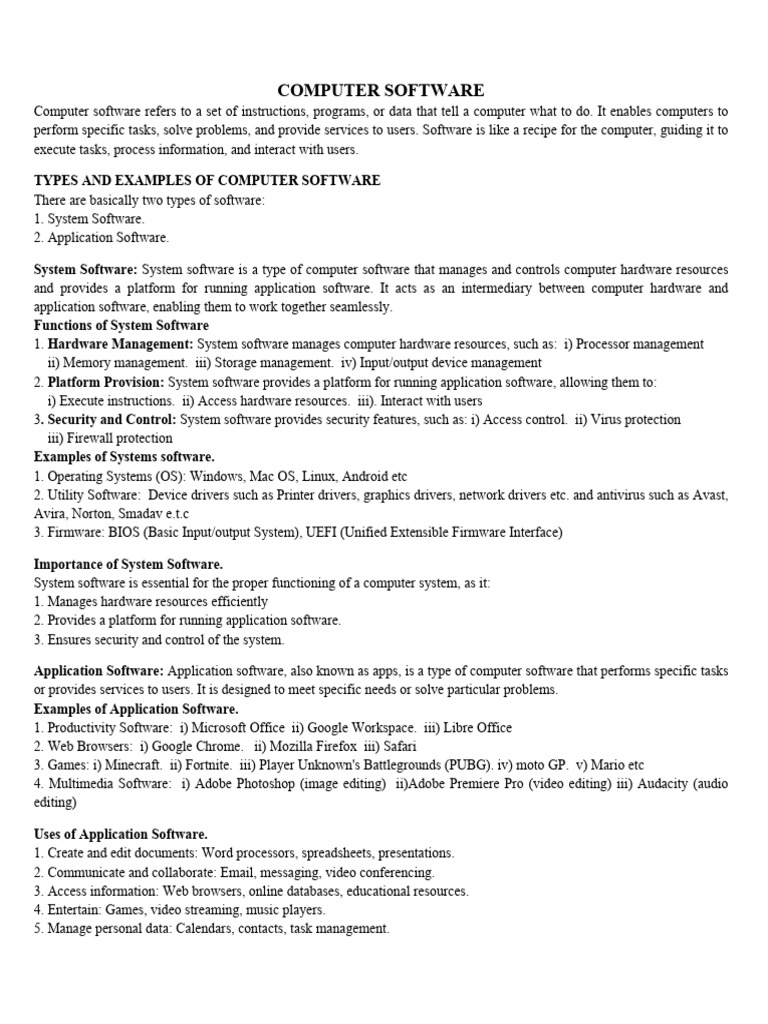 COMPUTER SOFTWARE

Computer software refers to a set of instructions, programs, or data that tell a computer what to do. It enables computers to perform specific tasks, solve problems, and provide services to users. Software is like a recipe for the computer, guiding it to execute tasks, process information, and interact with users.

TYPES AND EXAMPLES OF COMPUTER SOFTWARE

There are basically two types of software:
1. System Software.
2. Application Software.

System Software: System software is a type of computer software that manages and controls computer hardware resources and provides a platform for running application software. It acts as an intermediary between computer hardware and application software, enabling them to work together seamlessly.

Functions of System Software
1. Hardware Management: System software manages computer hardware resources, such as: i) Processor management ii) Memory management. iii) Storage management. iv) Input/output device management
2. Platform Provision: System software provides a platform for running application software, allowing them to: i) Execute instructions. ii) Access hardware resources. iii). Interact with users
3. Security and Control: System software provides security features, such as: i) Access control. ii) Virus protection iii) Firewall protection

Examples of Systems software.
1. Operating Systems (OS): Windows, Mac OS, Linux, Android etc
2. Utility Software: Device drivers such as Printer drivers, graphics drivers, network drivers etc. and antivirus such as Avast, Avira, Norton, Smadav e.t.c
3. Firmware: BIOS (Basic Input/output System), UEFI (Unified Extensible Firmware Interface)

Importance of System Software.
System software is essential for the proper functioning of a computer system, as it:
1. Manages hardware resources efficiently
2. Provides a platform for running application software.
3. Ensures security and control of the system.

Application Software: Application software, also known as apps, is a type of computer software that performs specific tasks or provides services to users. It is designed to meet specific needs or solve particular problems.

Examples of Application Software.
1. Productivity Software: i) Microsoft Office ii) Google Workspace. iii) Libre Office
2. Web Browsers: i) Google Chrome. ii) Mozilla Firefox iii) Safari
3. Games: i) Minecraft. ii) Fortnite. iii) Player Unknown's Battlegrounds (PUBG). iv) moto GP. v) Mario etc
4. Multimedia Software: i) Adobe Photoshop (image editing) ii)Adobe Premiere Pro (video editing) iii) Audacity (audio editing)

Uses of Application Software.
1. Create and edit documents: Word processors, spreadsheets, presentations.
2. Communicate and collaborate: Email, messaging, video conferencing.
3. Access information: Web browsers, online databases, educational resources.
4. Entertain: Games, video streaming, music players.
5. Manage personal data: Calendars, contacts, task management.